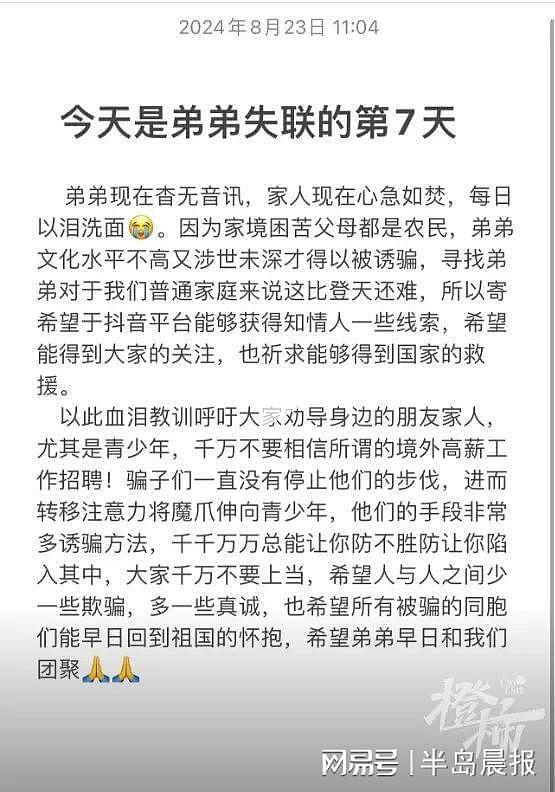 2024年8月23日 11:04

今天是弟弟失联的第7天

弟弟现在杳无音讯，家人现在心急如焚，每日以泪洗面😭。因为家境困苦父母都是农民，弟弟文化水平不高又涉世未深才得以被诱骗，寻找弟弟对于我们普通家庭来说这比登天还难，所以寄希望于抖音平台能够获得知情人一些线索，希望能得到大家的关注，也祈求能够得到国家的救援。

以此血泪教训呼吁大家劝导身边的朋友家人，尤其是青少年，千万不要相信所谓的境外高薪工作招聘！骗子们一直没有停止他们的步伐，进而转移注意力将魔爪伸向青少年，他们的手段非常多诱骗方法，千千万万总能让你防不胜防让你陷入其中，大家千万不要上当，希望人与人之间少一些欺骗，多一些真诚，也希望所有被骗的同胞们能早日回到祖国的怀抱，希望弟弟早日和我们团聚🙏🙏

橙柿

网易号 | 半岛晨报